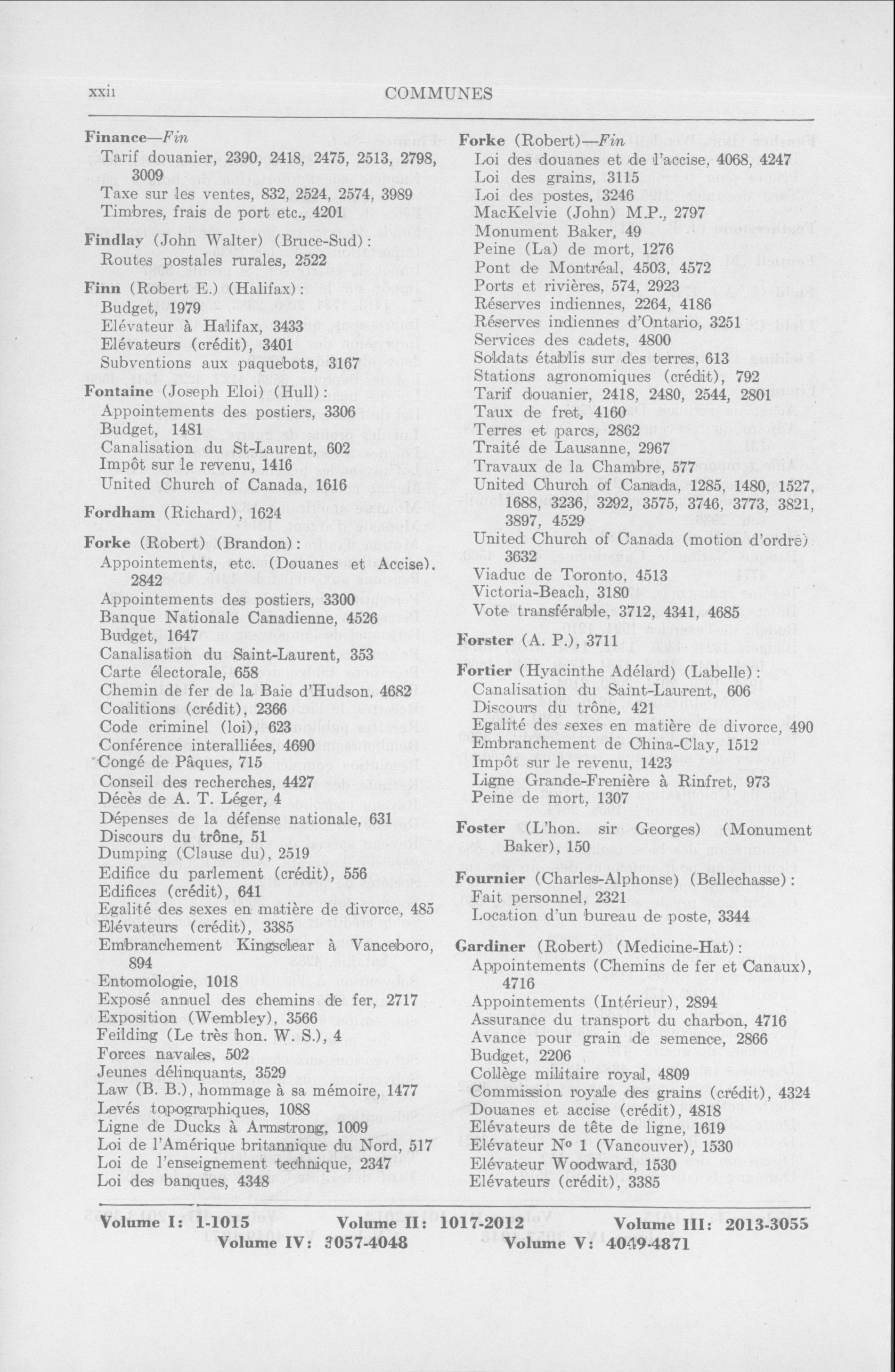 xxii COMMUNES

Finance—Fin
Tarif douanier, 2390, 2418, 2475, 2513, 2798, 3009
Taxe sur les ventes, 832, 2524, 2574, 3989
Timbres, frais de port etc., 4201

Findlay (John Walter) (Bruce-Sud):
Routes postales rurales, 2522

Finn (Robert E.) (Halifax):
Budget, 1979
Elévateur à Halifax, 3433
Elévateurs (crédit), 3401
Subventions aux paquebots, 3167

Fontaine (Joseph Eloi) (Hull):
Appointements des postiers, 3306
Budget, 1481
Canalisation du St-Laurent, 602
Impôt sur le revenu, 1416
United Church of Canada, 1616

Fordham (Richard), 1624

Forke (Robert) (Brandon):
Appointements, etc. (Douanes et Accise), 2842
Appointements des postiers, 3300
Banque Nationale Canadienne, 4526
Budget, 1647
Canalisation du Saint-Laurent, 353
Carte électorale, 658
Chemin de fer de la Baie d'Hudson, 4682
Coalitions (crédit), 2366
Code criminel (loi), 623
Conférence interalliées, 4690
Congé de Pâques, 715
Conseil des recherches, 4427
Décès de A. T. Léger, 4
Dépenses de la défense nationale, 631
Discours du trône, 51
Dumping (Clause du), 2519
Edifice du parlement (crédit), 556
Edifices (crédit), 641
Egalité des sexes en matière de divorce, 485
Elévateurs (crédit), 3385
Embranchement Kingsclear à Vanceboro, 894
Entomologie, 1018
Exposé annuel des chemins de fer, 2717
Exposition (Wembley), 3566
Feilding (Le très hon. W. S.), 4
Forces navales, 502
Jeunes délinquants, 3529
Law (B. B.), hommage à sa mémoire, 1477
Levés topographiques, 1088
Ligne de Ducks à Armstrong, 1009
Loi de l'Amérique britannique du Nord, 517
Loi de l'enseignement technique, 2347
Loi des banques, 4348

Forke (Robert)—Fin
Loi des douanes et de l'accise, 4068, 4247
Loi des grains, 3115
Loi des postes, 3246
MacKelvie (John) M.P., 2797
Monument Baker, 49
Peine (La) de mort, 1276
Pont de Montréal, 4503, 4572
Ports et rivières, 574, 2923
Réserves indiennes, 2264, 4186
Réserves indiennes d'Ontario, 3251
Services des cadets, 4800
Soldats établis sur des terres, 613
Stations agronomiques (crédit), 792
Tarif douanier, 2418, 2480, 2544, 2801
Taux de fret, 4160
Terres et parcs, 2862
Traité de Lausanne, 2967
Travaux de la Chambre, 577
United Church of Canada, 1285, 1480, 1527, 1688, 3236, 3292, 3575, 3746, 3773, 3821, 3897, 4529
United Church of Canada (motion d'ordre) 3632
Viaduc de Toronto, 4513
Victoria-Beach, 3180
Vote transférable, 3712, 4341, 4685

Forster (A. P.), 3711

Fortier (Hyacinthe Adélard) (Labelle):
Canalisation du Saint-Laurent, 606
Discours du trône, 421
Egalité des sexes en matière de divorce, 490
Embranchement de China-Clay, 1512
Impôt sur le revenu, 1423
Ligne Grande-Frenière à Rinfret, 973
Peine de mort, 1307

Foster (L'hon. sir Georges) (Monument Baker), 150

Fournier (Charles-Alphonse) (Bellechasse):
Fait personnel, 2321
Location d'un bureau de poste, 3344

Gardiner (Robert) (Medicine-Hat):
Appointements (Chemins de fer et Canaux), 4716
Appointements (Intérieur), 2894
Assurance du transport du charbon, 4716
Avance pour grain de semence, 2866
Budget, 2206
Collège militaire royal, 4809
Commission royale des grains (crédit), 4324
Douanes et accise (crédit), 4818
Elévateurs de tête de ligne, 1619
Elévateur Nº 1 (Vancouver), 1530
Elévateur Woodward, 1530
Elévateurs (crédit), 3385

Volume I: 1-1015 Volume II: 1017-2012 Volume III: 2013-3055
Volume IV: 3057-4048 Volume V: 4049-4871